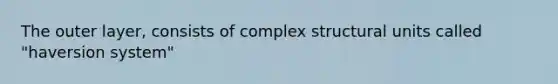 The outer layer, consists of complex structural units called "haversion system"